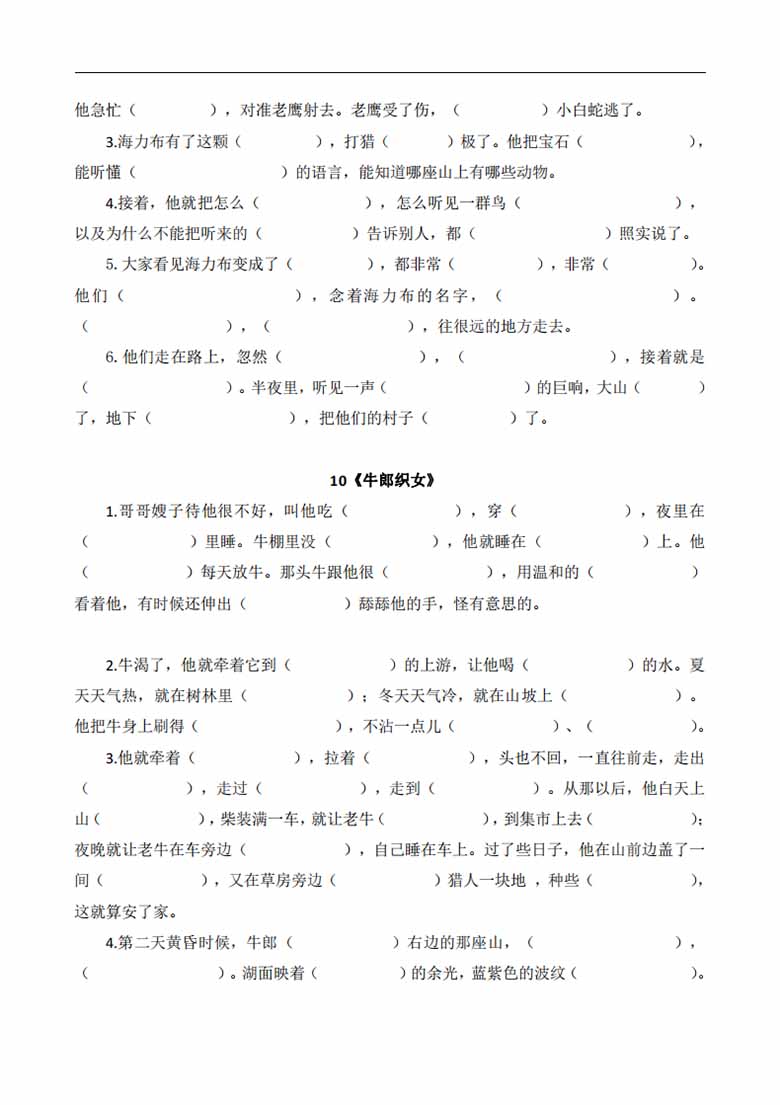 他急忙（　　　　），对准老鹰射去。老鹰受了伤，（　　　　）小白蛇逃了。

3.海力布有了这颗（　　　　），打猎（　　　）极了。他把宝石（　　　　），能听懂（　　　　）的语言，能知道哪座山上有哪些动物。

4.接着，他就把怎么（　　　　），怎么听见一群鸟（　　　　　），以及为什么不能把听来的（　　　　）告诉别人，都（　　　　）照实说了。

5.大家看见海力布变成了（　　　　），都非常（　　　　），非常（　　　　）。他们（　　　　　），念着海力布的名字，（　　　　　）。（　　　　　），（　　　　　），往很远的地方走去。

6.他们走在路上，忽然（　　　　　），（　　　　　），接着就是（　　　　　）。半夜里，听见一声（　　　　　）的巨响，大山（　　　）了，地下（　　　　　），把他们的村子（　　　　）了。

10《牛郎织女》

1.哥哥嫂子待他很不好，叫他吃（　　　　　），穿（　　　　），夜里在（　　　　）里睡。牛棚里没（　　　　　），他就睡在（　　　　）上。他（　　　　）每天放牛。那头牛跟他很（　　　　），用温和的（　　　　）看着他，有时候还伸出（　　　　　）舔舔他的手，怪有意思的。

2.牛渴了，他就牵着它到（　　　　　）的上游，让他喝（　　　　）的水。夏天天气热，就在树林里（　　　　）；冬天天气冷，就在山坡上（　　　　）。他把牛身上刷得（　　　　　），不沾一点儿（　　　　）、（　　　　）。

3.他就牵着（　　　　），拉着（　　　　），头也不回，一直往前走，走出（　　　　），走过（　　　　），走到（　　　　）。从那以后，他白天上山（　　　　），柴装满一车，就让老牛（　　　　　），到集市上去（　　　　）；夜晚就让老牛在车旁边（　　　　　），自己睡在车上。过了些日子，他在山前边盖了一间（　　　　），又在草房旁边（　　　　　）猎人一块地，种些（　　　　），这就算安了家。

4.第二天黄昏时候，牛郎（　　　　）右边的那座山，（　　　　　），（　　　　　）。湖面映着（　　　　）的余光，蓝紫色的波纹（　　　　　）。